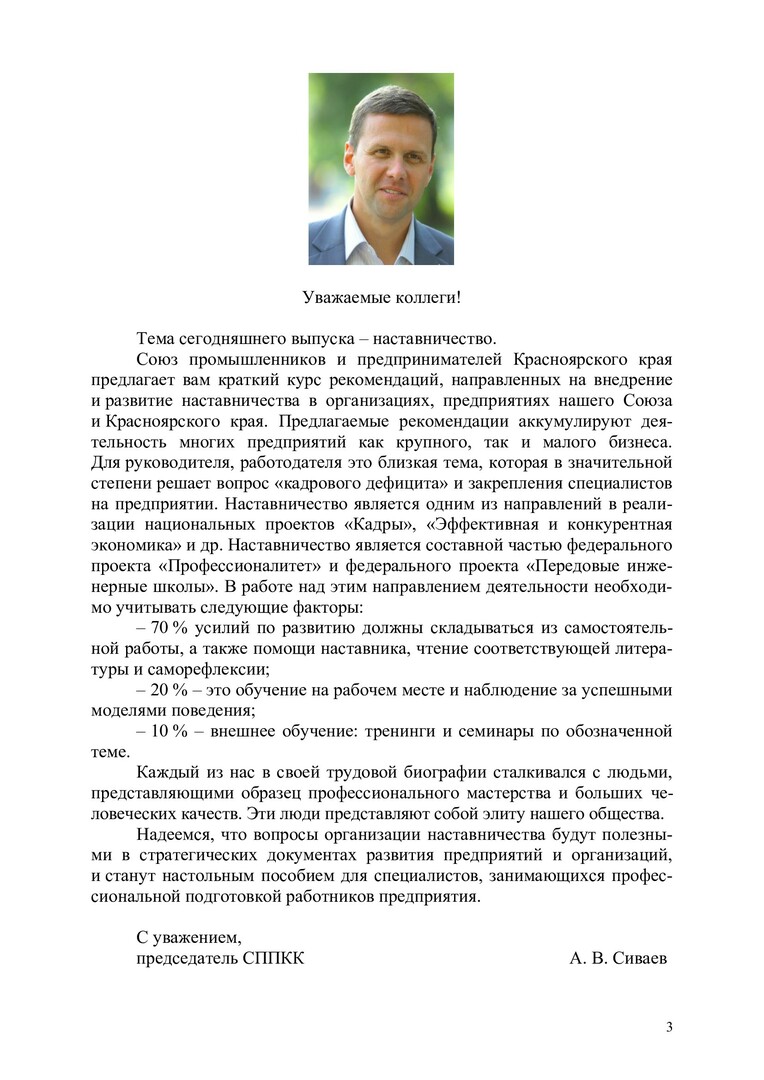 Уважаемые коллеги!

Тема сегодняшнего выпуска – наставничество.

Союз промышленников и предпринимателей Красноярского края предлагает вам краткий курс рекомендаций, направленных на внедрение и развитие наставничества в организациях, предприятиях нашего Союза и Красноярского края. Предлагаемые рекомендации аккумулируют деятельность многих предприятий как крупного, так и малого бизнеса. Для руководителя, работодателя это близкая тема, которая в значительной степени решает вопрос «кадрового дефицита» и закрепления специалистов на предприятии. Наставничество является одним из направлений в реализации национальных проектов «Кадры», «Эффективная и конкурентная экономика» и др. Наставничество является составной частью федерального проекта «Профессионалитет» и федерального проекта «Передовые инженерные школы». В работе над этим направлением деятельности необходимо учитывать следующие факторы:

– 70 % усилий по развитию должны складываться из самостоятельной работы, а также помощи наставника, чтение соответствующей литературы и саморефлексии;

– 20 % – это обучение на рабочем месте и наблюдение за успешными моделями поведения;

– 10 % – внешнее обучение: тренинги и семинары по обозначенной теме.

Каждый из нас в своей трудовой биографии сталкивался с людьми, представляющими образец профессионального мастерства и больших человеческих качеств. Эти люди представляют собой элиту нашего общества.

Надеемся, что вопросы организации наставничества будут полезными в стратегических документах развития предприятий и организаций, и станут настольным пособием для специалистов, занимающихся профессиональной подготовкой работников предприятия.

С уважением,
председатель СППКК А. В. Сиваев

3